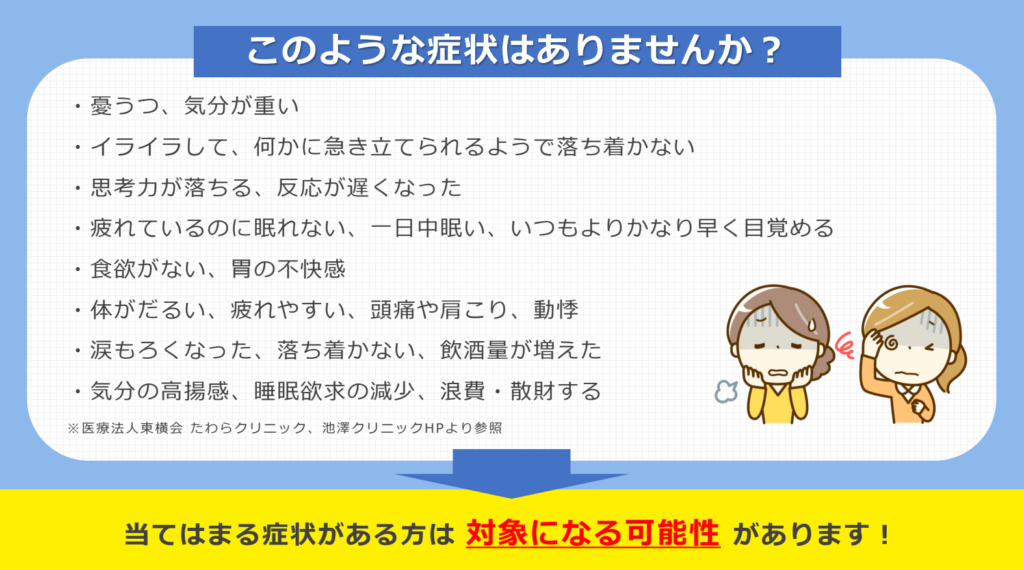 このような症状はありませんか？

・憂うつ、気分が重い
・イライラして、何かに急き立てられるようで落ち着かない
・思考力が落ちる、反応が遅くなった
・疲れているのに眠れない、一日中眠い、いつもよりかなり早く目覚める
・食欲がない、胃の不快感
・体がだるい、疲れやすい、頭痛や肩こり、動悸
・涙もろくなった、落ち着かない、飲酒量が増えた
・気分の高揚感、睡眠欲求の減少、浪費・散財する

※医療法人東横会 たわらクリニック、池澤クリニックHPより参照

当てはまる症状がある方は 対象になる可能性 があります！